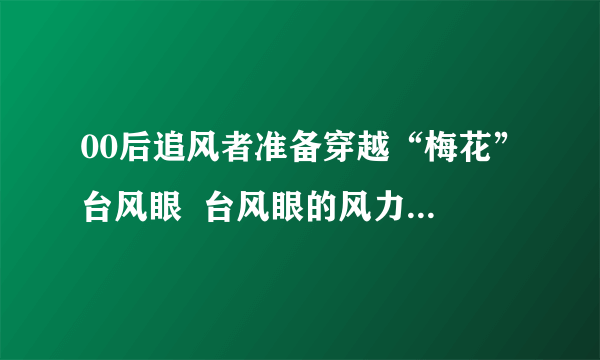 00后追风者准备穿越“梅花”台风眼 台风眼的风力...